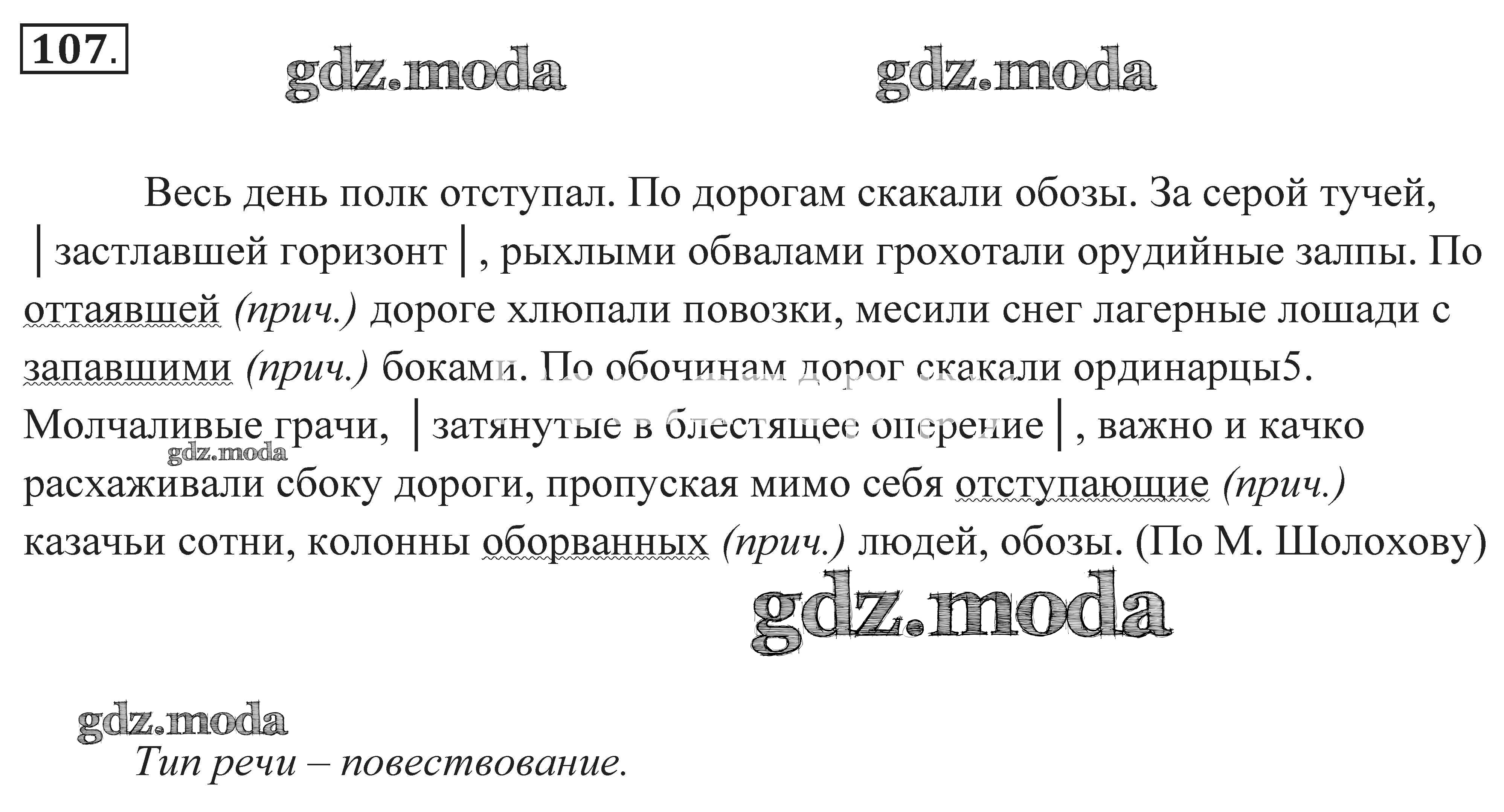 107.

gdz.moda gdz.moda

Весь день полк отступал. По дорогам скакали обозы. За серой тучей, | застлавшей горизонт |, рыхлыми обвалами грохотали орудийные залпы. По оттаявшей (прич.) дороге хлюпали повозки, месили снег лагерные лошади с запавшими (прич.) боками. По обочинам дорог скакали ординарцы5. Молчаливые грачи, | затянутые в блестящее оперение |, важно и качко расхаживали сбоку дороги, пропуская мимо себя отступающие (прич.) казачьи сотни, колонны оборванных (прич.) людей, обозы. (По М. Шолохову)

gdz.moda

gdz.moda

gdz.moda

Тип речи – повествование.